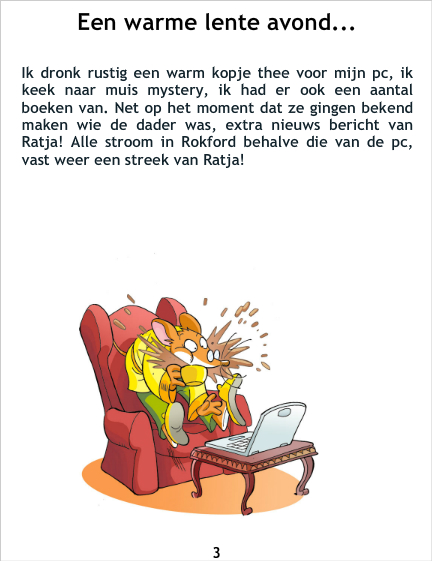 Een warme lente avond...

Ik dronk rustig een warm kopje thee voor mijn pc, ik keek naar muis mystery, ik had er ook een aantal boeken van. Net op het moment dat ze gingen bekend maken wie de dader was, extra nieuws bericht van Ratja! Alle stroom in Rokford behalve die van de pc, vast weer een streek van Ratja!

3